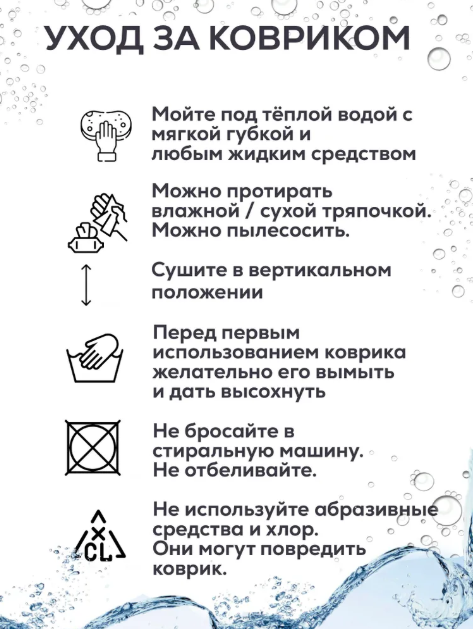 УХОД ЗА КОВРИКОМ

Мойте под тёплой водой с мягкой губкой и любым жидким средством

Можно протирать влажной / сухой тряпочкой. Можно пылесосить.

Сушите в вертикальном положении

Перед первым использованием коврика желательно его вымыть и дать высохнуть

Не бросайте в стиральную машину. Не отбеливайте.

CL

Не используйте абразивные средства и хлор. Они могут повредить коврик.